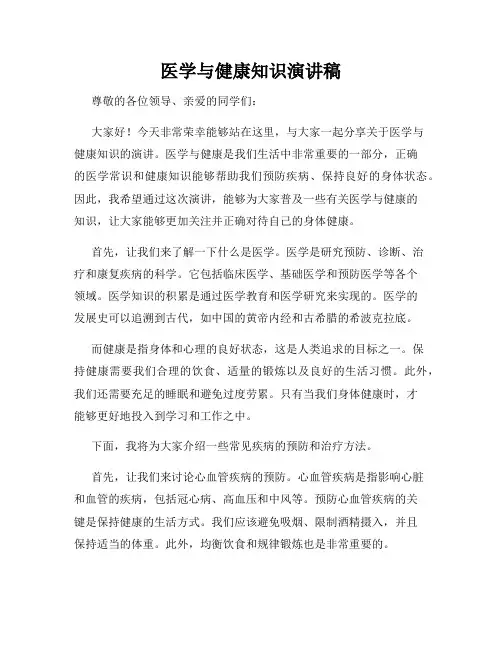 医学与健康知识演讲稿

尊敬的各位领导、亲爱的同学们：

大家好！今天非常荣幸能够站在这里，与大家一起分享关于医学与健康知识的演讲。医学与健康是我们生活中非常重要的一部分，正确的医学常识和健康知识能够帮助我们预防疾病、保持良好的身体状态。因此，我希望通过这次演讲，能够为大家普及一些有关医学与健康的知识，让大家能够更加关注并正确对待自己的身体健康。

首先，让我们来了解一下什么是医学。医学是研究预防、诊断、治疗和康复疾病的科学。它包括临床医学、基础医学和预防医学等各个领域。医学知识的积累是通过医学教育和医学研究来实现的。医学的发展史可以追溯到古代，如中国的黄帝内经和古希腊的希波克拉底。

而健康是指身体和心理的良好状态，这是人类追求的目标之一。保持健康需要我们合理的饮食、适量的锻炼以及良好的生活习惯。此外，我们还需要充足的睡眠和避免过度劳累。只有当我们身体健康时，才能够更好地投入到学习和工作之中。

下面，我将为大家介绍一些常见疾病的预防和治疗方法。

首先，让我们来讨论心血管疾病的预防。心血管疾病是指影响心脏和血管的疾病，包括冠心病、高血压和中风等。预防心血管疾病的关键是保持健康的生活方式。我们应该避免吸烟、限制酒精摄入，并且保持适当的体重。此外，均衡饮食和规律锻炼也是非常重要的。